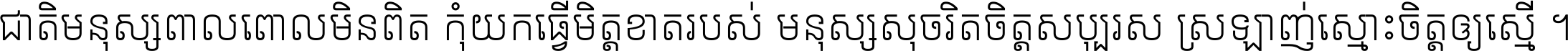 ជាតិមនុស្សពាលពោលមិនពិត កុំយកធ្វើមិត្តខាតរបស់ មនុស្សសុចរិតចិត្តសប្បុរស ស្រឡាញ់ស្មោះចិត្តឲ្យស្មើ ។